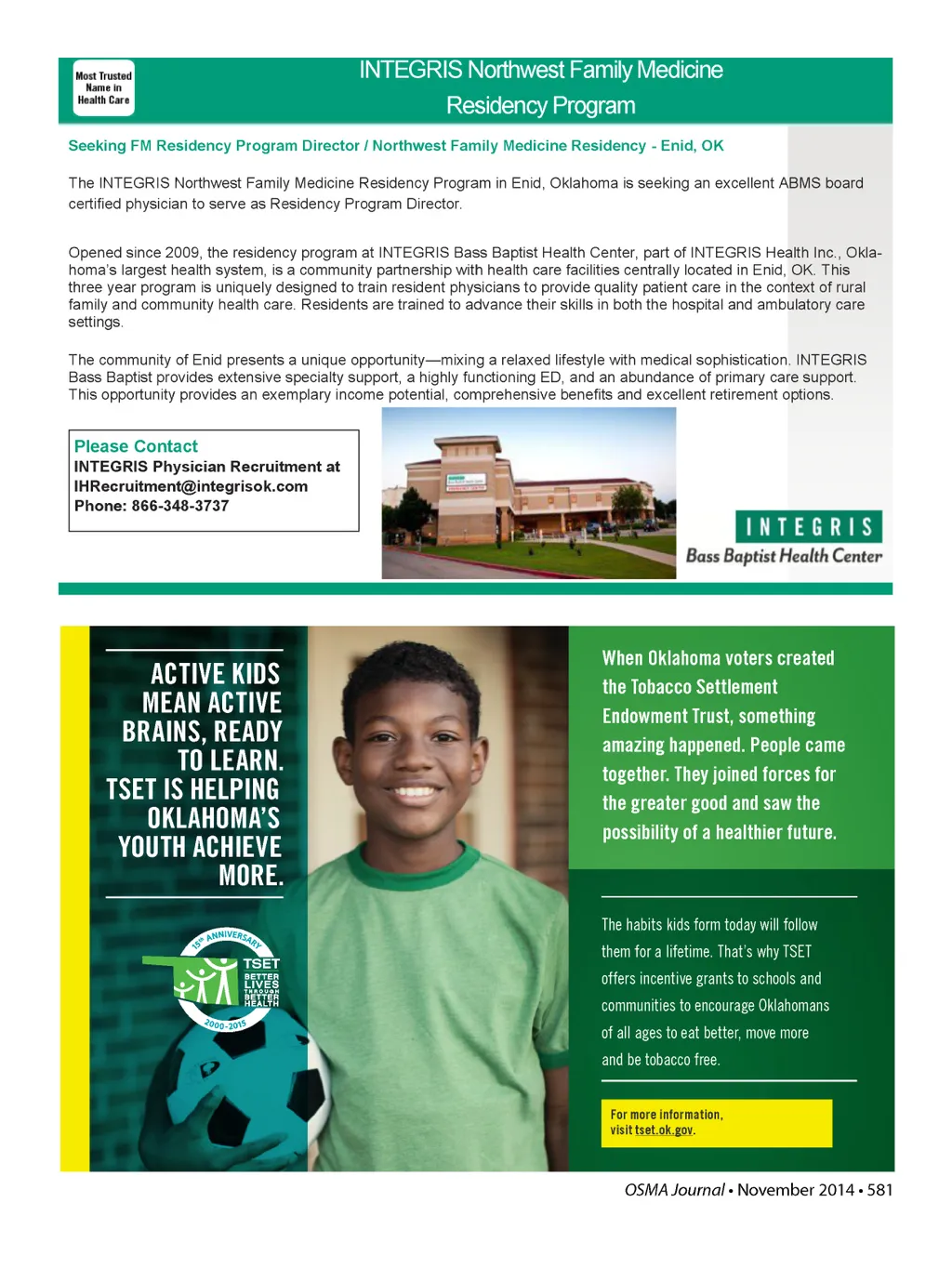 Most Trusted Name in Health Care

INTEGRIS Northwest Family Medicine Residency Program

Seeking FM Residency Program Director / Northwest Family Medicine Residency - Enid, OK

The INTEGRIS Northwest Family Medicine Residency Program in Enid, Oklahoma is seeking an excellent ABMS board certified physician to serve as Residency Program Director.

Opened since 2009, the residency program at INTEGRIS Bass Baptist Health Center, part of INTEGRIS Health Inc., Oklahoma's largest health system, is a community partnership with health care facilities centrally located in Enid, OK. This three year program is uniquely designed to train resident physicians to provide quality patient care in the context of rural family and community health care. Residents are trained to advance their skills in both the hospital and ambulatory care settings.

The community of Enid presents a unique opportunity—mixing a relaxed lifestyle with medical sophistication. INTEGRIS Bass Baptist provides extensive specialty support, a highly functioning ED, and an abundance of primary care support. This opportunity provides an exemplary income potential, comprehensive benefits and excellent retirement options.

Please Contact
INTEGRIS Physician Recruitment at
IHRecruitment@integrisok.com
Phone: 866-348-3737

INTEGRIS
Bass Baptist Health Center

ACTIVE KIDS MEAN ACTIVE BRAINS, READY TO LEARN. TSET IS HELPING OKLAHOMA'S YOUTH ACHIEVE MORE.

15th ANNIVERSARY
TSET
BETTER LIVES THROUGH BETTER HEALTH
2000-2015

When Oklahoma voters created the Tobacco Settlement Endowment Trust, something amazing happened. People came together. They joined forces for the greater good and saw the possibility of a healthier future.

The habits kids form today will follow them for a lifetime. That's why TSET offers incentive grants to schools and communities to encourage Oklahomans of all ages to eat better, move more and be tobacco free.

For more information, visit tset.ok.gov.

OSMA Journal • November 2014 • 581